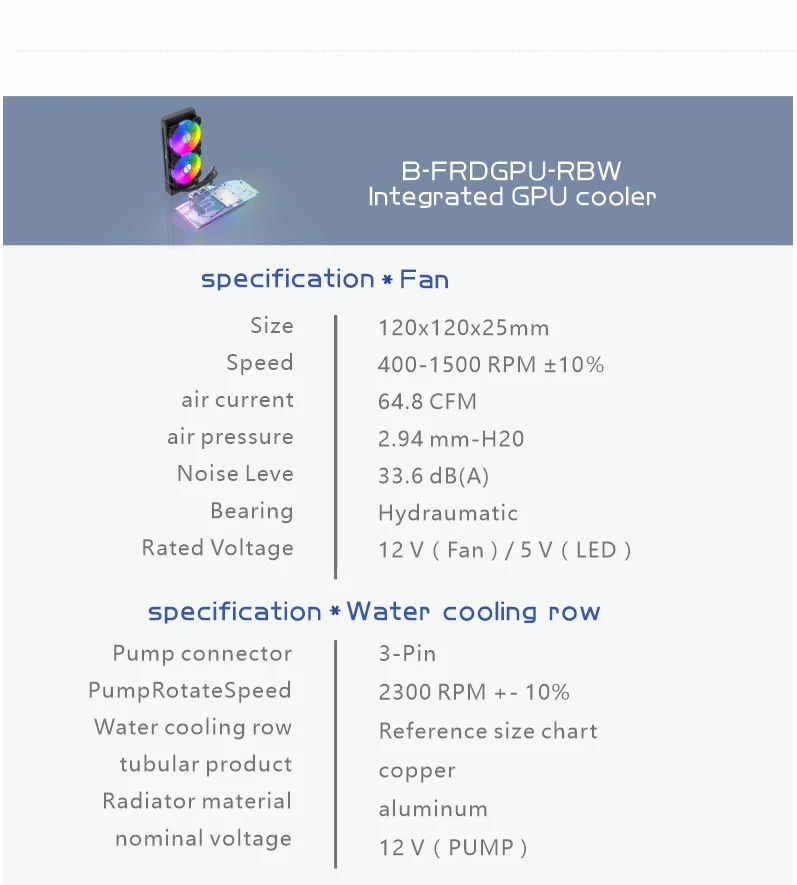 B-FRDGPU-RBW
Integrated GPU cooler

specification * Fan

Size 120x120x25mm
Speed 400-1500 RPM ±10%
air current 64.8 CFM
air pressure 2.94 mm-H20
Noise Leve 33.6 dB(A)
Bearing Hydraumatic
Rated Voltage 12 V ( Fan ) / 5 V ( LED )

specification * Water cooling row

Pump connector 3-Pin
PumpRotateSpeed 2300 RPM +- 10%
Water cooling row Reference size chart
tubular product copper
Radiator material aluminum
nominal voltage 12 V ( PUMP )